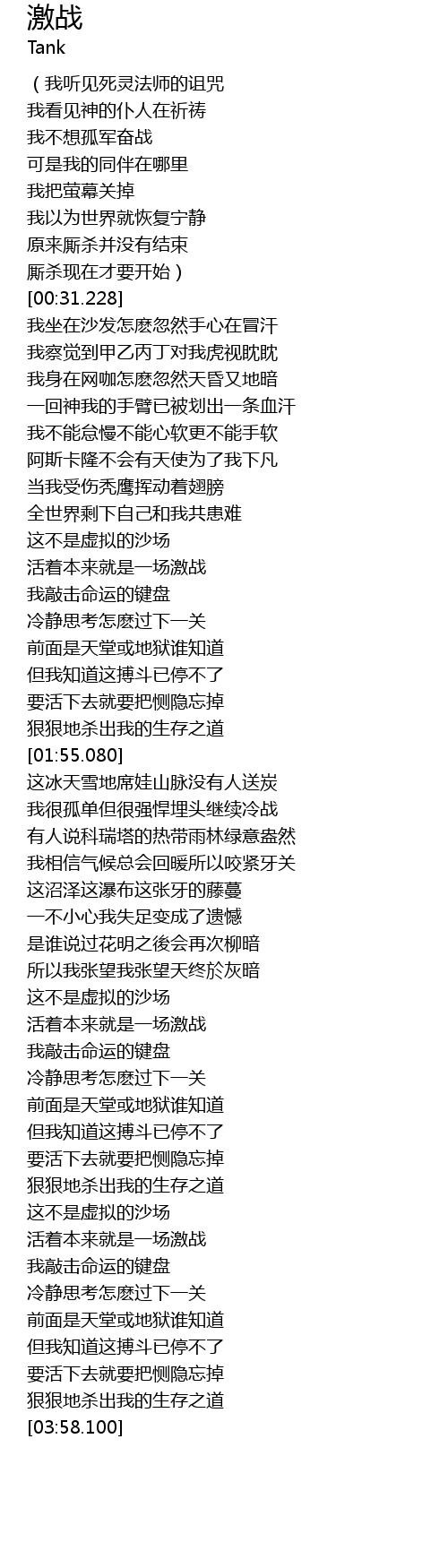 激战
Tank

（我听见死灵法师的诅咒
我看见神的仆人在祈祷
我不想孤军奋战
可是我的同伴在哪里
我把萤幕关掉
我以为世界就恢复宁静
原来厮杀并没有结束
厮杀现在才要开始）
[00:31.228]
我坐在沙发怎麽忽然手心在冒汗
我察觉到甲乙丙丁对我虎视眈眈
我身在网咖怎麽忽然天昏又地暗
一回神我的手臂已被划出一条血汗
我不能怠慢不能心软更不能手软
阿斯卡隆不会有天使为了我下凡
当我受伤秃鹰挥动着翅膀
全世界剩下自己和我共患难
这不是虚拟的沙场
活着本来就是一场激战
我敲击命运的键盘
冷静思考怎麽过下一关
前面是天堂或地狱谁知道
但我知道这搏斗已停不了
要活下去就要把恻隐忘掉
狠狠地杀出我的生存之道
[01:55.080]
这冰天雪地席娃山脉没有人送炭
我很孤单但很强悍埋头继续冷战
有人说科瑞塔的热带雨林绿意盎然
我相信气候总会回暖所以咬紧牙关
这沼泽这瀑布这张牙的藤蔓
一不小心我失足变成了遗憾
是谁说过花明之後会再次柳暗
所以我张望我张望天终於灰暗
这不是虚拟的沙场
活着本来就是一场激战
我敲击命运的键盘
冷静思考怎麽过下一关
前面是天堂或地狱谁知道
但我知道这搏斗已停不了
要活下去就要把恻隐忘掉
狠狠地杀出我的生存之道
这不是虚拟的沙场
活着本来就是一场激战
我敲击命运的键盘
冷静思考怎麽过下一关
前面是天堂或地狱谁知道
但我知道这搏斗已停不了
要活下去就要把恻隐忘掉
狠狠地杀出我的生存之道
[03:58.100]